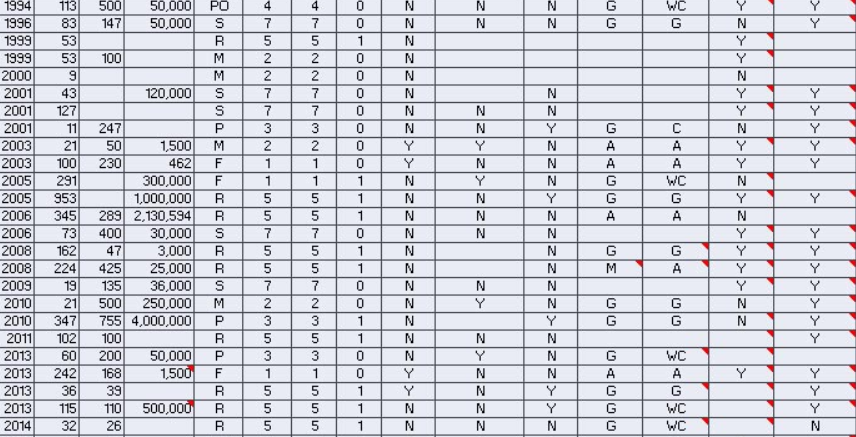 | 1994 | 113 | 500 | 50,000 | PO | 4 | 4 | 0 | N | N | N | G | WC | Y | Y |
|---|---|---|---|---|---|---|---|---|---|---|---|---|---|---|
| 1996 | 83 | 147 | 50,000 | S | 7 | 7 | 0 | N | N | N | G | G | N | Y |
| 1999 | 53 | | | R | 5 | 5 | 1 | N | | | | | Y | |
| 1999 | 53 | 100 | | M | 2 | 2 | 0 | N | | | | | Y | |
| 2000 | 9 | | | M | 2 | 2 | 0 | N | | | | | N | |
| 2001 | 43 | | 120,000 | S | 7 | 7 | 0 | N | | N | | | Y | Y |
| 2001 | 127 | | | S | 7 | 7 | 0 | N | N | N | | | Y | Y |
| 2001 | 11 | 247 | | P | 3 | 3 | 0 | N | N | Y | G | C | N | Y |
| 2003 | 21 | 50 | 1,500 | M | 2 | 2 | 0 | Y | Y | N | A | A | Y | Y |
| 2003 | 100 | 230 | 462 | F | 1 | 1 | 0 | Y | N | N | A | A | Y | Y |
| 2005 | 291 | | 300,000 | F | 1 | 1 | 1 | N | Y | N | G | WC | N | |
| 2005 | 953 | | 1,000,000 | R | 5 | 5 | 1 | N | N | Y | G | G | Y | Y |
| 2006 | 345 | 289 | 2,130,594 | R | 5 | 5 | 1 | N | N | N | A | A | N | |
| 2006 | 73 | 400 | 30,000 | S | 7 | 7 | 0 | N | N | N | | | Y | Y |
| 2008 | 162 | 47 | 3,000 | R | 5 | 5 | 1 | N | | N | G | G | Y | Y |
| 2008 | 224 | 425 | 25,000 | R | 5 | 5 | 1 | N | | N | M | A | Y | Y |
| 2009 | 19 | 135 | 36,000 | S | 7 | 7 | 0 | N | N | N | | | Y | Y |
| 2010 | 21 | 500 | 250,000 | M | 2 | 2 | 0 | N | Y | N | G | G | N | Y |
| 2010 | 347 | 755 | 4,000,000 | P | 3 | 3 | 1 | N | | Y | G | G | N | Y |
| 2011 | 102 | 100 | | R | 5 | 5 | 1 | N | N | N | | | | Y |
| 2013 | 60 | 200 | 50,000 | P | 3 | 3 | 0 | N | Y | N | G | WC | | |
| 2013 | 242 | 168 | 1,500 | F | 1 | 1 | 0 | Y | N | N | A | A | Y | Y |
| 2013 | 36 | 39 | | R | 5 | 5 | 1 | Y | N | Y | G | G | | Y |
| 2013 | 115 | 110 | 500,000 | R | 5 | 5 | 1 | N | N | Y | G | WC | | Y |
| 2014 | 32 | 26 | | R | 5 | 5 | 1 | N | N | N | G | WC | | N |